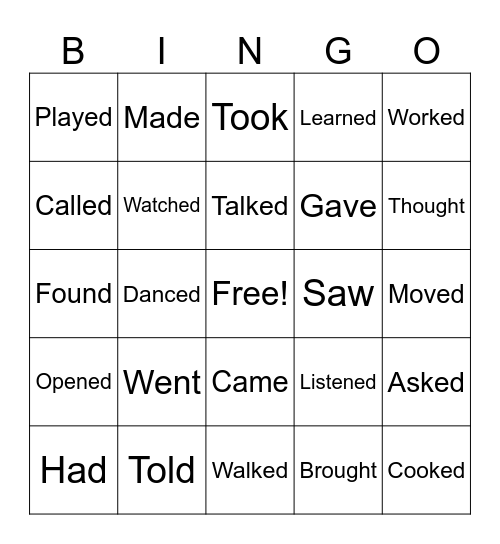 | B | I | N | G | O |
|---|---|---|---|---|
| Played | Made | Took | Learned | Worked |
| Called | Watched | Talked | Gave | Thought |
| Found | Danced | Free! | Saw | Moved |
| Opened | Went | Came | Listened | Asked |
| Had | Told | Walked | Brought | Cooked |